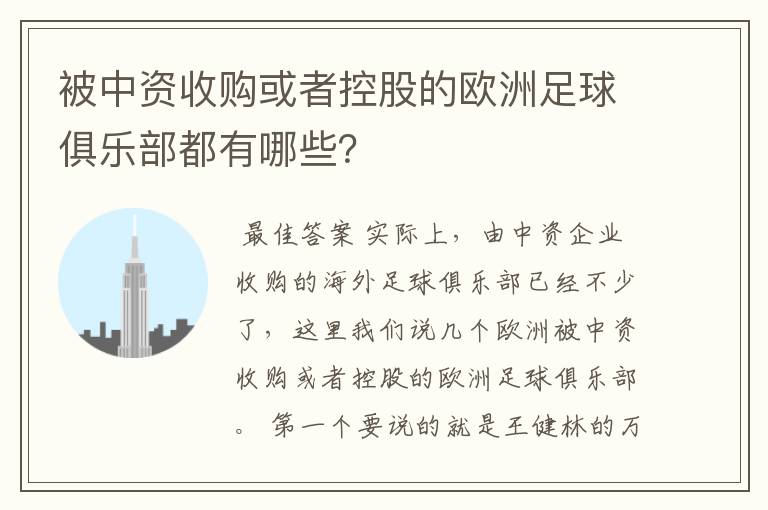 被中资收购或者控股的欧洲足球俱乐部都有哪些?

最佳答案 实际上，由中资企业收购的海外足球俱乐部已经不少了，这里我们说几个欧洲被中资收购或者控股的欧洲足球俱乐部。 第一个要说的就是王健林的万